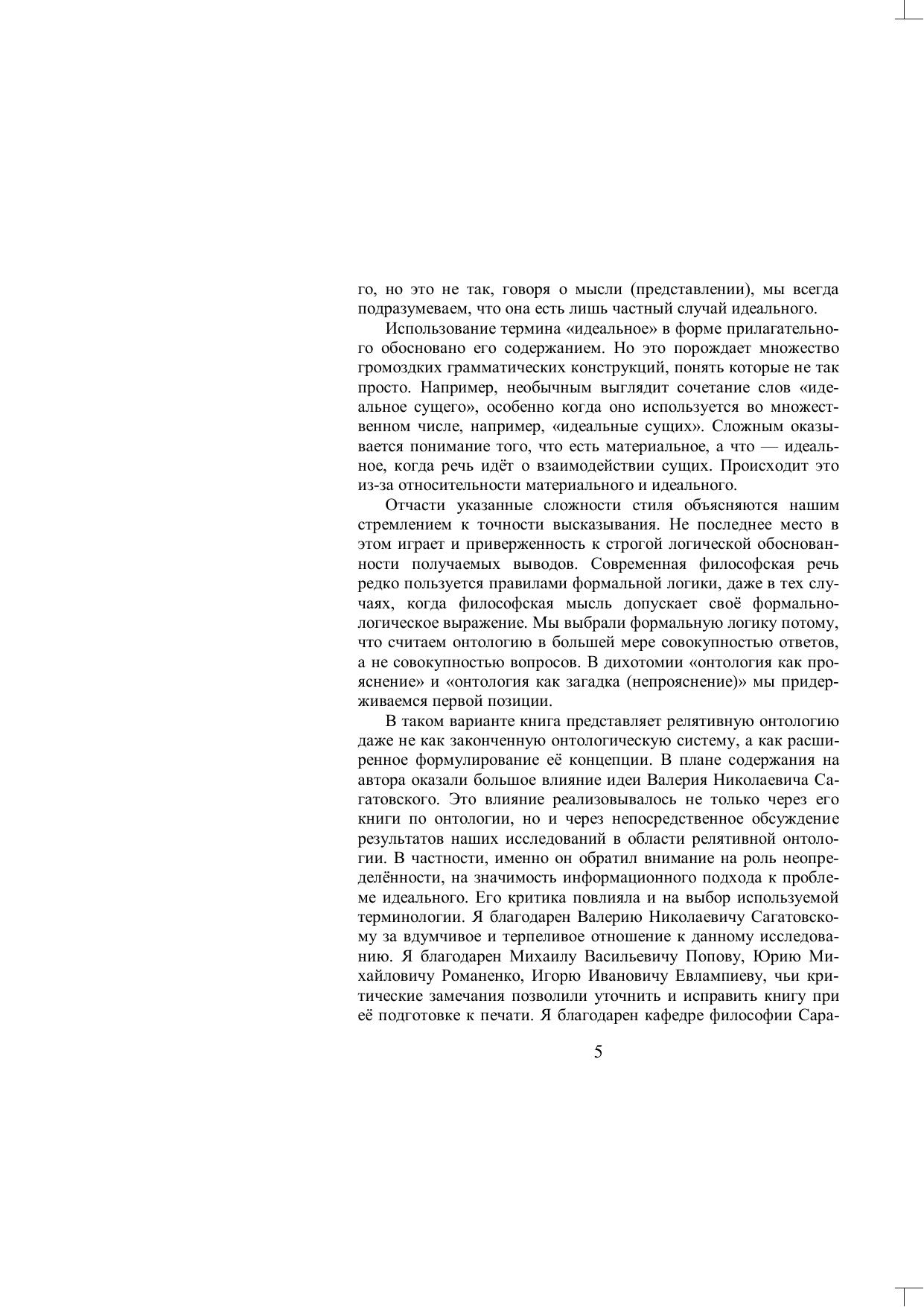 го, но это не так, говоря о мысли (представлении), мы всегда подразумеваем, что она есть лишь частный случай идеального.

Использование термина «идеальное» в форме прилагательного обосновано его содержанием. Но это порождает множество громоздких грамматических конструкций, понять которые не так просто. Например, необычным выглядит сочетание слов «идеальное сущего», особенно когда оно используется во множественном числе, например, «идеальные сущих». Сложным оказывается понимание того, что есть материальное, а что — идеальное, когда речь идёт о взаимодействии сущих. Происходит это из-за относительности материального и идеального.

Отчасти указанные сложности стиля объясняются нашим стремлением к точности высказывания. Не последнее место в этом играет и приверженность к строгой логической обоснованности получаемых выводов. Современная философская речь редко пользуется правилами формальной логики, даже в тех случаях, когда философская мысль допускает своё формально-логическое выражение. Мы выбрали формальную логику потому, что считаем онтологию в большей мере совокупностью ответов, а не совокупностью вопросов. В дихотомии «онтология как прояснение» и «онтология как загадка (непрояснение)» мы придерживаемся первой позиции.

В таком варианте книга представляет релятивную онтологию даже не как законченную онтологическую систему, а как расширенное формулирование её концепции. В плане содержания на автора оказали большое влияние идеи Валерия Николаевича Сагатовского. Это влияние реализовывалось не только через его книги по онтологии, но и через непосредственное обсуждение результатов наших исследований в области релятивной онтологии. В частности, именно он обратил внимание на роль неопределённости, на значимость информационного подхода к проблеме идеального. Его критика повлияла и на выбор используемой терминологии. Я благодарен Валерию Николаевичу Сагатовскому за вдумчивое и терпеливое отношение к данному исследованию. Я благодарен Михаилу Васильевичу Попову, Юрию Михайловичу Романенко, Игорю Ивановичу Евлампиеву, чьи критические замечания позволили уточнить и исправить книгу при её подготовке к печати. Я благодарен кафедре философии Сара-

5